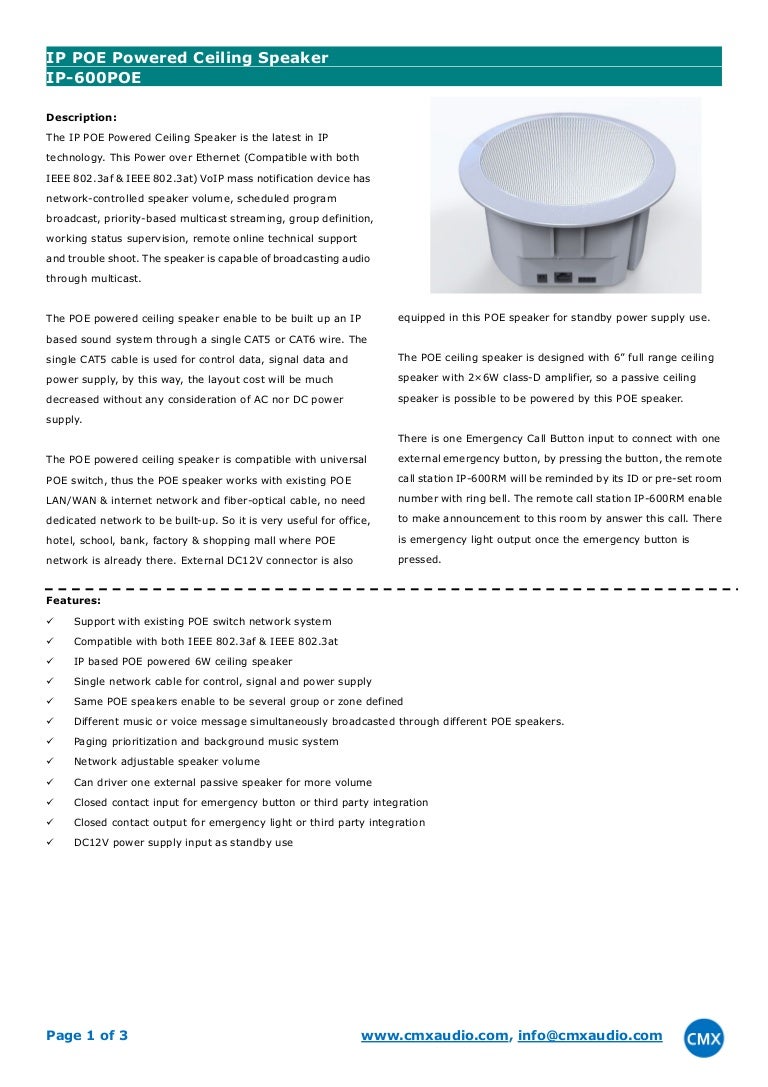 IP POE Powered Ceiling Speaker
IP-600POE

Description:
The IP POE Powered Ceiling Speaker is the latest in IP technology. This Power over Ethernet (Compatible with both IEEE 802.3af & IEEE 802.3at) VoIP mass notification device has network-controlled speaker volume, scheduled program broadcast, priority-based multicast streaming, group definition, working status supervision, remote online technical support and trouble shoot. The speaker is capable of broadcasting audio through multicast.

The POE powered ceiling speaker enable to be built up an IP based sound system through a single CAT5 or CAT6 wire. The single CAT5 cable is used for control data, signal data and power supply, by this way, the layout cost will be much decreased without any consideration of AC nor DC power supply.

The POE powered ceiling speaker is compatible with universal POE switch, thus the POE speaker works with existing POE LAN/WAN & internet network and fiber-optical cable, no need dedicated network to be built-up. So it is very useful for office, hotel, school, bank, factory & shopping mall where POE network is already there. External DC12V connector is also equipped in this POE speaker for standby power supply use.

The POE ceiling speaker is designed with 6" full range ceiling speaker with 2×6W class-D amplifier, so a passive ceiling speaker is possible to be powered by this POE speaker.

There is one Emergency Call Button input to connect with one external emergency button, by pressing the button, the remote call station IP-600RM will be reminded by its ID or pre-set room number with ring bell. The remote call station IP-600RM enable to make announcement to this room by answer this call. There is emergency light output once the emergency button is pressed.

Features:
✓ Support with existing POE switch network system
✓ Compatible with both IEEE 802.3af & IEEE 802.3at
✓ IP based POE powered 6W ceiling speaker
✓ Single network cable for control, signal and power supply
✓ Same POE speakers enable to be several group or zone defined
✓ Different music or voice message simultaneously broadcasted through different POE speakers.
✓ Paging prioritization and background music system
✓ Network adjustable speaker volume
✓ Can driver one external passive speaker for more volume
✓ Closed contact input for emergency button or third party integration
✓ Closed contact output for emergency light or third party integration
✓ DC12V power supply input as standby use

Page 1 of 3
www.cmxaudio.com, info@cmxaudio.com
CMX